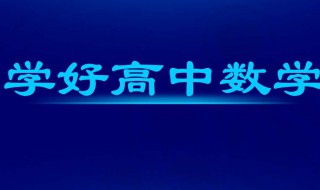 学好高中数学